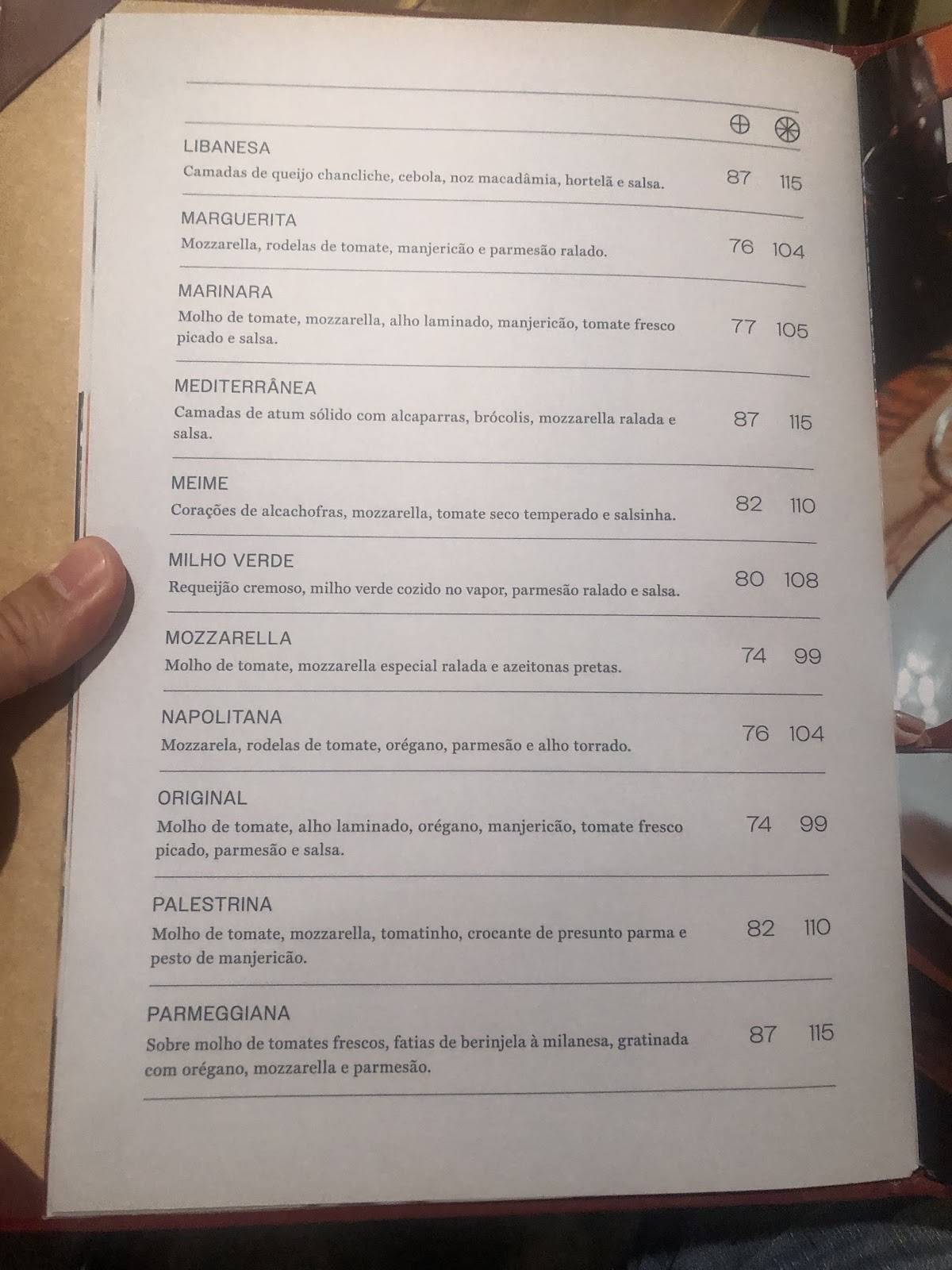 LIBANESA
Camadas de queijo chancliche, cebola, noz macadâmia, hortelã e salsa. 87 115

MARGUERITA
Mozzarella, rodelas de tomate, manjericão e parmesão ralado. 76 104

MARINARA
Molho de tomate, mozzarella, alho laminado, manjericão, tomate fresco picado e salsa. 77 105

MEDITERRÂNEA
Camadas de atum sólido com alcaparras, brócolis, mozzarella ralada e salsa. 87 115

MEIME
Corações de alcachofras, mozzarella, tomate seco temperado e salsinha. 82 110

MILHO VERDE
Requeijão cremoso, milho verde cozido no vapor, parmesão ralado e salsa. 80 108

MOZZARELLA
Molho de tomate, mozzarella especial ralada e azeitonas pretas. 74 99

NAPOLITANA
Mozzarela, rodelas de tomate, orégano, parmesão e alho torrado. 76 104

ORIGINAL
Molho de tomate, alho laminado, orégano, manjericão, tomate fresco picado, parmesão e salsa. 74 99

PALESTRINA
Molho de tomate, mozzarella, tomatinho, crocante de presunto parma e pesto de manjericão. 82 110

PARMEGGIANA
Sobre molho de tomates frescos, fatias de berinjela à milanesa, gratinada com orégano, mozzarella e parmesão. 87 115